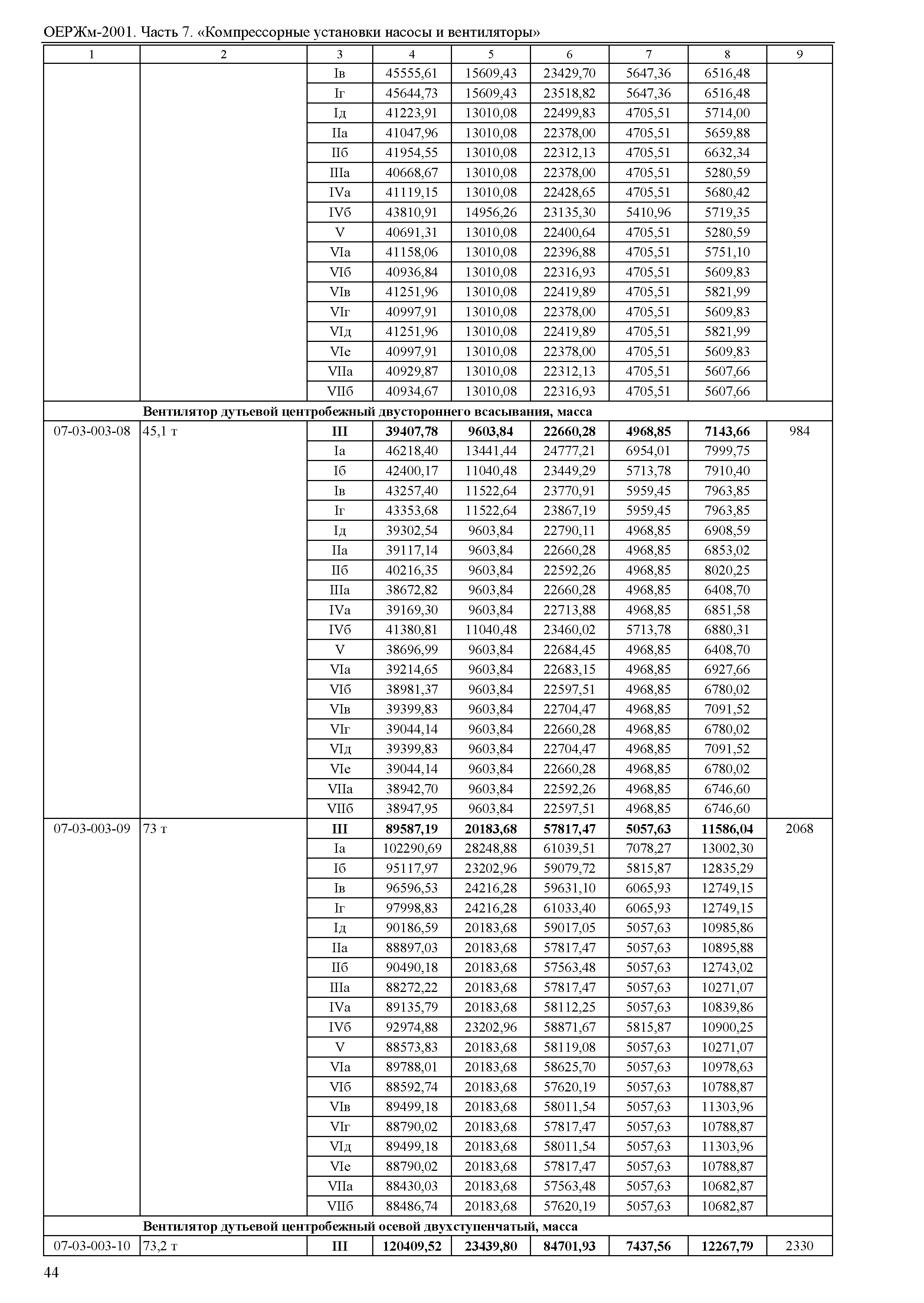 ОЕРЖм-2001. Часть 7. «Компрессорные установки насосы и вентиляторы»

| 1 | 2 | 3 | 4 | 5 | 6 | 7 | 8 | 9 |
|---|---|---|---|---|---|---|---|---|
| | | Iв | 45555,61 | 15609,43 | 23429,70 | 5647,36 | 6516,48 | |
| | | Iг | 45644,73 | 15609,43 | 23518,82 | 5647,36 | 6516,48 | |
| | | Iд | 41223,91 | 13010,08 | 22499,83 | 4705,51 | 5714,00 | |
| | | IIа | 41047,96 | 13010,08 | 22378,00 | 4705,51 | 5659,88 | |
| | | IIб | 41954,55 | 13010,08 | 22312,13 | 4705,51 | 6632,34 | |
| | | IIIа | 40668,67 | 13010,08 | 22378,00 | 4705,51 | 5280,59 | |
| | | IVа | 41119,15 | 13010,08 | 22428,65 | 4705,51 | 5680,42 | |
| | | IVб | 43810,91 | 14956,26 | 23135,30 | 5410,96 | 5719,35 | |
| | | V | 40691,31 | 13010,08 | 22400,64 | 4705,51 | 5280,59 | |
| | | VIа | 41158,06 | 13010,08 | 22396,88 | 4705,51 | 5751,10 | |
| | | VIб | 40936,84 | 13010,08 | 22316,93 | 4705,51 | 5609,83 | |
| | | VIв | 41251,96 | 13010,08 | 22419,89 | 4705,51 | 5821,99 | |
| | | VIг | 40997,91 | 13010,08 | 22378,00 | 4705,51 | 5609,83 | |
| | | VIд | 41251,96 | 13010,08 | 22419,89 | 4705,51 | 5821,99 | |
| | | VIе | 40997,91 | 13010,08 | 22378,00 | 4705,51 | 5609,83 | |
| | | VIIа | 40929,87 | 13010,08 | 22312,13 | 4705,51 | 5607,66 | |
| | | VIIб | 40934,67 | 13010,08 | 22316,93 | 4705,51 | 5607,66 | |
| | **Вентилятор дутьевой центробежный двустороннего всасывания, масса** | | | | | | | |
| 07-03-003-08 | 45,1 т | **III** | **39407,78** | **9603,84** | **22660,28** | **4968,85** | **7143,66** | 984 |
| | | Iа | 46218,40 | 13441,44 | 24777,21 | 6954,01 | 7999,75 | |
| | | Iб | 42400,17 | 11040,48 | 23449,29 | 5713,78 | 7910,40 | |
| | | Iв | 43257,40 | 11522,64 | 23770,91 | 5959,45 | 7963,85 | |
| | | Iг | 43353,68 | 11522,64 | 23867,19 | 5959,45 | 7963,85 | |
| | | Iд | 39302,54 | 9603,84 | 22790,11 | 4968,85 | 6908,59 | |
| | | IIа | 39117,14 | 9603,84 | 22660,28 | 4968,85 | 6853,02 | |
| | | IIб | 40216,35 | 9603,84 | 22592,26 | 4968,85 | 8020,25 | |
| | | IIIа | 38672,82 | 9603,84 | 22660,28 | 4968,85 | 6408,70 | |
| | | IVа | 39169,30 | 9603,84 | 22713,88 | 4968,85 | 6851,58 | |
| | | IVб | 41380,81 | 11040,48 | 23460,02 | 5713,78 | 6880,31 | |
| | | V | 38696,99 | 9603,84 | 22684,45 | 4968,85 | 6408,70 | |
| | | VIа | 39214,65 | 9603,84 | 22683,15 | 4968,85 | 6927,66 | |
| | | VIб | 38981,37 | 9603,84 | 22597,51 | 4968,85 | 6780,02 | |
| | | VIв | 39399,83 | 9603,84 | 22704,47 | 4968,85 | 7091,52 | |
| | | VIг | 39044,14 | 9603,84 | 22660,28 | 4968,85 | 6780,02 | |
| | | VIд | 39399,83 | 9603,84 | 22704,47 | 4968,85 | 7091,52 | |
| | | VIе | 39044,14 | 9603,84 | 22660,28 | 4968,85 | 6780,02 | |
| | | VIIа | 38942,70 | 9603,84 | 22592,26 | 4968,85 | 6746,60 | |
| | | VIIб | 38947,95 | 9603,84 | 22597,51 | 4968,85 | 6746,60 | |
| 07-03-003-09 | 73 т | **III** | **89587,19** | **20183,68** | **57817,47** | **5057,63** | **11586,04** | 2068 |
| | | Iа | 102290,69 | 28248,88 | 61039,51 | 7078,27 | 13002,30 | |
| | | Iб | 95117,97 | 23202,96 | 59079,72 | 5815,87 | 12835,29 | |
| | | Iв | 96596,53 | 24216,28 | 59631,10 | 6065,93 | 12749,15 | |
| | | Iг | 97998,83 | 24216,28 | 61033,40 | 6065,93 | 12749,15 | |
| | | Iд | 90186,59 | 20183,68 | 59017,05 | 5057,63 | 10985,86 | |
| | | IIа | 88897,03 | 20183,68 | 57817,47 | 5057,63 | 10895,88 | |
| | | IIб | 90490,18 | 20183,68 | 57563,48 | 5057,63 | 12743,02 | |
| | | IIIа | 88272,22 | 20183,68 | 57817,47 | 5057,63 | 10271,07 | |
| | | IVа | 89135,79 | 20183,68 | 58112,25 | 5057,63 | 10839,86 | |
| | | IVб | 92974,88 | 23202,96 | 58871,67 | 5815,87 | 10900,25 | |
| | | V | 88573,83 | 20183,68 | 58119,08 | 5057,63 | 10271,07 | |
| | | VIа | 89788,01 | 20183,68 | 58625,70 | 5057,63 | 10978,63 | |
| | | VIб | 88592,74 | 20183,68 | 57620,19 | 5057,63 | 10788,87 | |
| | | VIв | 89499,18 | 20183,68 | 58011,54 | 5057,63 | 11303,96 | |
| | | VIг | 88790,02 | 20183,68 | 57817,47 | 5057,63 | 10788,87 | |
| | | VIд | 89499,18 | 20183,68 | 58011,54 | 5057,63 | 11303,96 | |
| | | VIе | 88790,02 | 20183,68 | 57817,47 | 5057,63 | 10788,87 | |
| | | VIIа | 88430,03 | 20183,68 | 57563,48 | 5057,63 | 10682,87 | |
| | | VIIб | 88486,74 | 20183,68 | 57620,19 | 5057,63 | 10682,87 | |
| | **Вентилятор дутьевой центробежный осевой двухступенчатый, масса** | | | | | | | |
| 07-03-003-10 | 73,2 т | **III** | **120409,52** | **23439,80** | **84701,93** | **7437,56** | **12267,79** | 2330 |

44